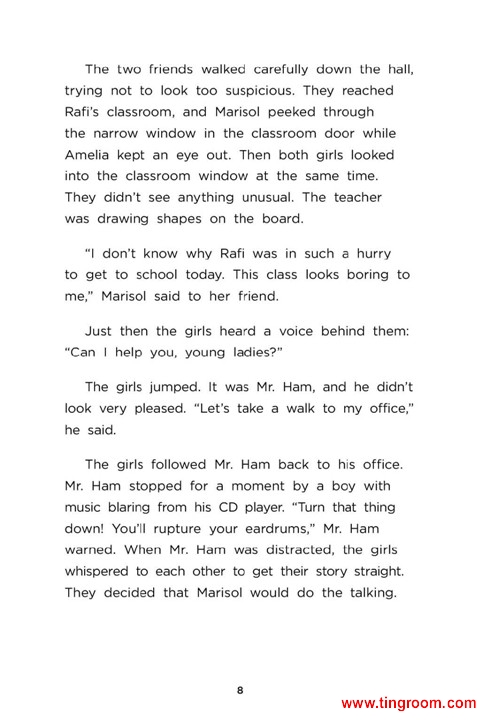 The two friends walked carefully down the hall, trying not to look too suspicious. They reached Rafi's classroom, and Marisol peeked through the narrow window in the classroom door while Amelia kept an eye out. Then both girls looked into the classroom window at the same time. They didn't see anything unusual. The teacher was drawing shapes on the board.

"I don't know why Rafi was in such a hurry to get to school today. This class looks boring to me," Marisol said to her friend.

Just then the girls heard a voice behind them: "Can I help you, young ladies?"

The girls jumped. It was Mr. Ham, and he didn't look very pleased. "Let's take a walk to my office," he said.

The girls followed Mr. Ham back to his office. Mr. Ham stopped for a moment by a boy with music blaring from his CD player. "Turn that thing down! You'll rupture your eardrums," Mr. Ham warned. When Mr. Ham was distracted, the girls whispered to each other to get their story straight. They decided that Marisol would do the talking.

8

www.tingroom.com